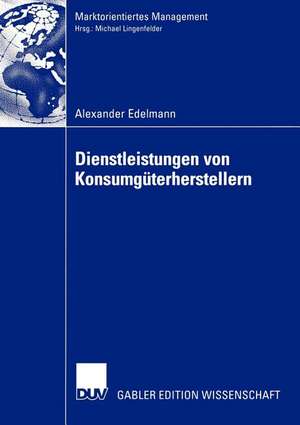 Marktorientiertes Management
Hrsg.: Michael Lingenfelder

Alexander Edelmann

Dienstleistungen von Konsumgüterherstellern

DUV

GABLER EDITION WISSENSCHAFT